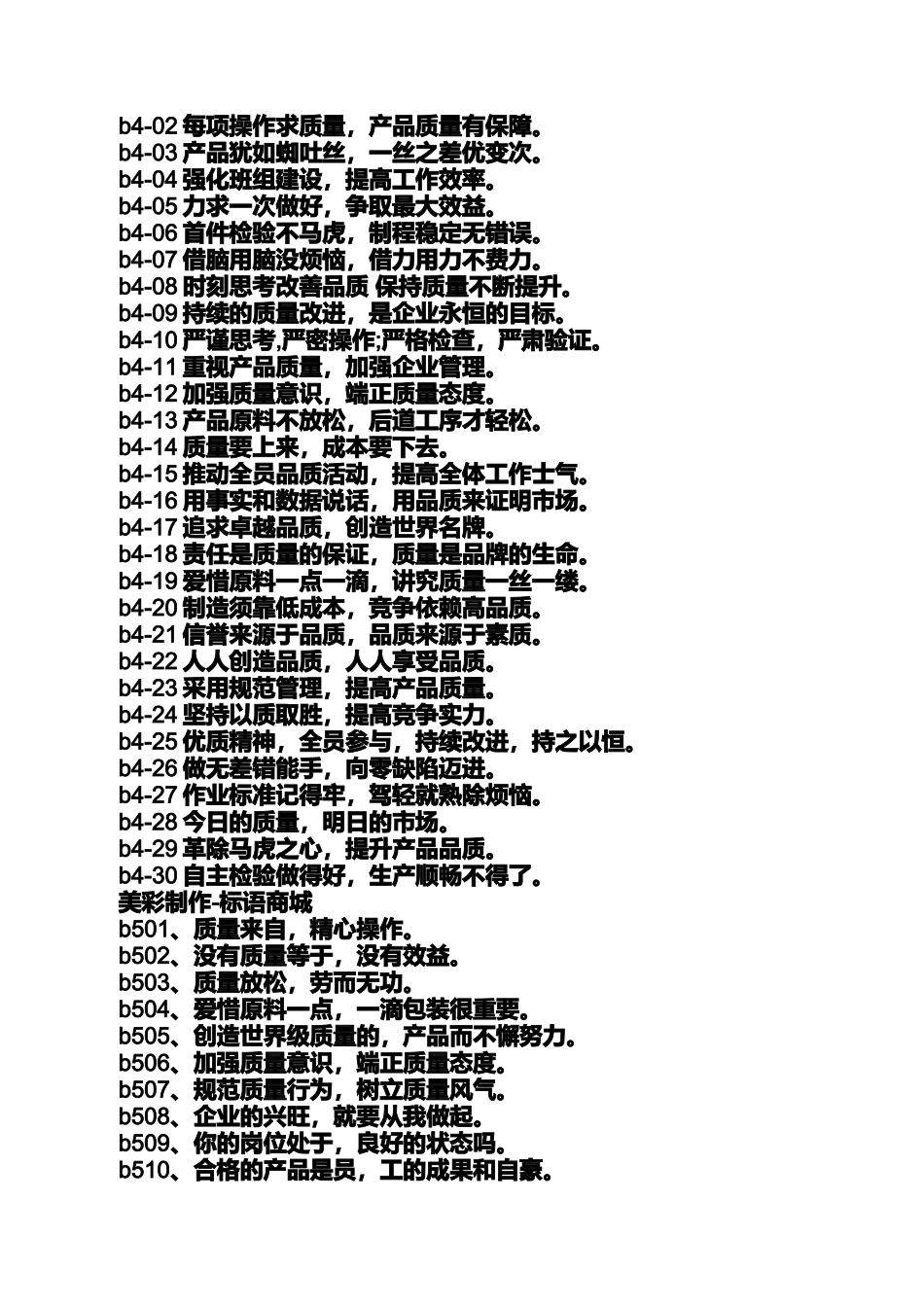 b4-02 每项操作求质量，产品质量有保障。
b4-03 产品犹如蜘吐丝，一丝之差优变次。
b4-04 强化班组建设，提高工作效率。
b4-05 力求一次做好，争取最大效益。
b4-06 首件检验不马虎，制程稳定无错误。
b4-07 借脑用脑没烦恼，借力用力不费力。
b4-08 时刻思考改善品质 保持质量不断提升。
b4-09 持续的质量改进，是企业永恒的目标。
b4-10 严谨思考,严密操作;严格检查，严肃验证。
b4-11 重视产品质量，加强企业管理。
b4-12 加强质量意识，端正质量态度。
b4-13 产品原料不放松，后道工序才轻松。
b4-14 质量要上来，成本要下去。
b4-15 推动全员品质活动，提高全体工作士气。
b4-16 用事实和数据说话，用品质来证明市场。
b4-17 追求卓越品质，创造世界名牌。
b4-18 责任是质量的保证，质量是品牌的生命。
b4-19 爱惜原料一点一滴，讲究质量一丝一缕。
b4-20 制造须靠低成本，竞争依赖高品质。
b4-21 信誉来源于品质，品质来源于素质。
b4-22 人人创造品质，人人享受品质。
b4-23 采用规范管理，提高产品质量。
b4-24 坚持以质取胜，提高竞争实力。
b4-25 优质精神，全员参与，持续改进，持之以恒。
b4-26 做无差错能手，向零缺陷迈进。
b4-27 作业标准记得牢，驾轻就熟除烦恼。
b4-28 今日的质量，明日的市场。
b4-29 革除马虎之心，提升产品品质。
b4-30 自主检验做得好，生产顺畅不得了。
美彩制作-标语商城
b501、质量来自，精心操作。
b502、没有质量等于，没有效益。
b503、质量放松，劳而无功。
b504、爱惜原料一点，一滴包装很重要。
b505、创造世界级质量的，产品而不懈努力。
b506、加强质量意识，端正质量态度。
b507、规范质量行为，树立质量风气。
b508、企业的兴旺，就要从我做起。
b509、你的岗位处于，良好的状态吗。
b510、合格的产品是员，工的成果和自豪。